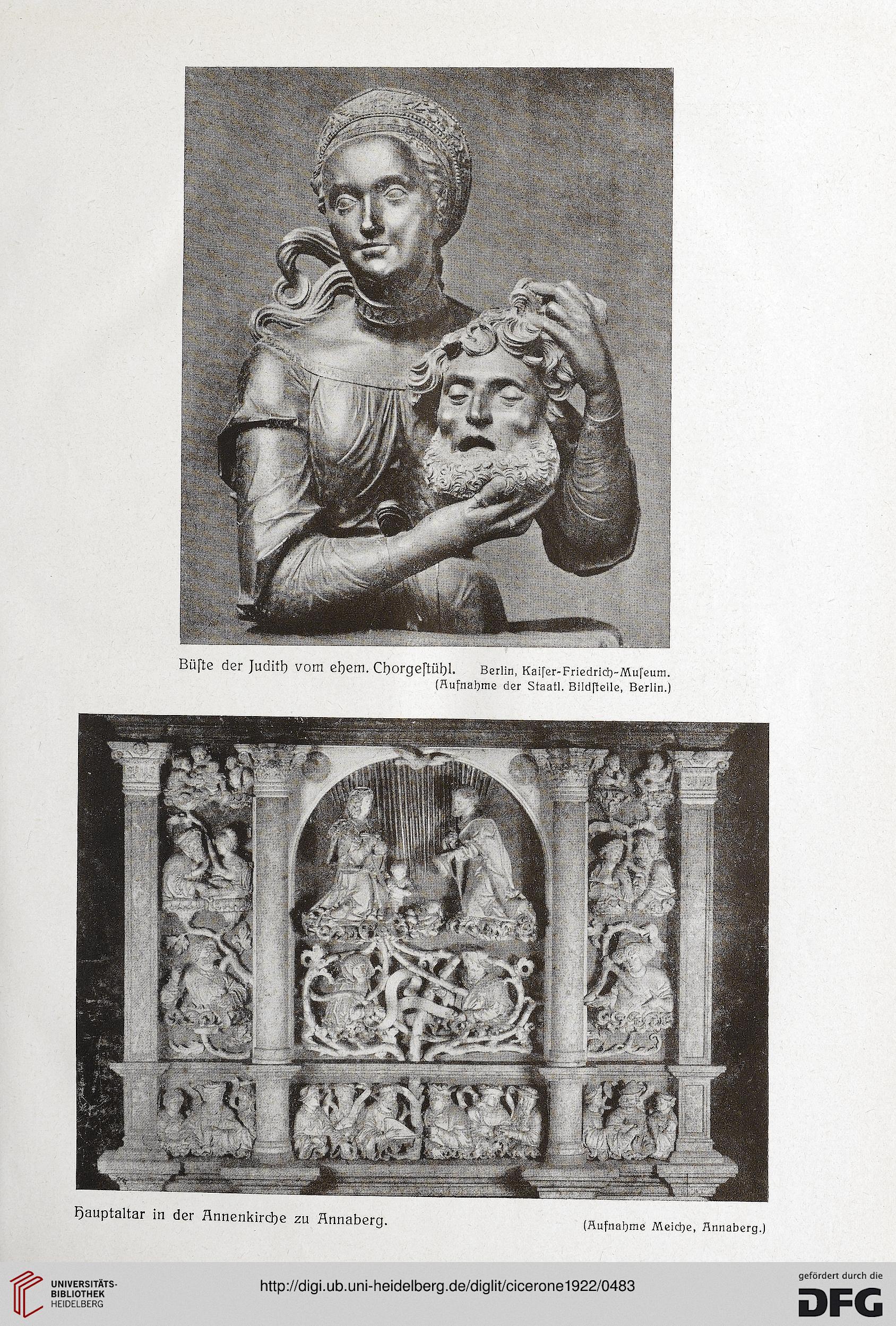 Büſte der Judith vom ehem. Chorgeſtühl. Berlin, Kaiſer-Friedrich-Muſeum.
(Aufnahme der Staatl. Bildſtelle, Berlin.)

Hauptaltar in der Annenkirche zu Annaberg. (Aufnahme Meiche, Annaberg.)

UNIVERSITÄTS-BIBLIOTHEK HEIDELBERG

http://digi.ub.uni-heidelberg.de/diglit/cicerone1922/0483

gefördert durch die DFG